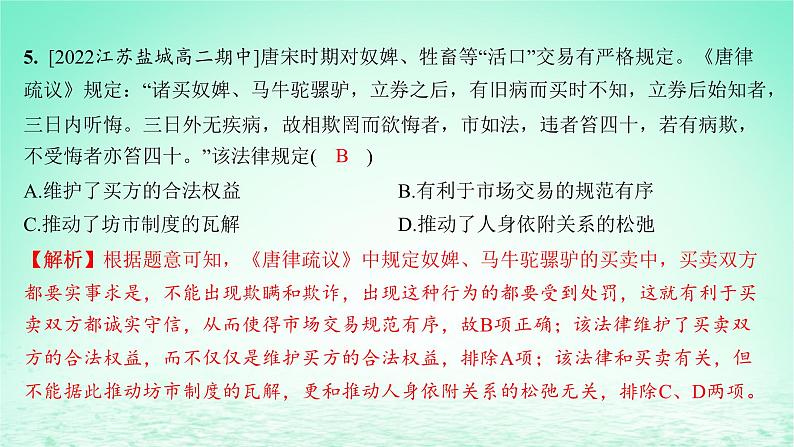 5. [2022江苏盐城高二期中]唐宋时期对奴婢、牲畜等“活口”交易有严格规定。《唐律疏议》规定：“诸买奴婢、马牛驼骡驴，立券之后，有旧病而买时不知，立券后始知者，三日内听悔。三日外无疾病，故相欺罔而欲悔者，市如法，违者笞四十，若有病欺，不受悔者亦笞四十。”该法律规定( B )

A.维护了买方的合法权益　B.有利于市场交易的规范有序

C.推动了坊市制度的瓦解　D.推动了人身依附关系的松弛

【解析】根据题意可知，《唐律疏议》中规定奴婢、马牛驼骡驴的买卖中，买卖双方都要实事求是，不能出现欺瞒和欺诈，出现这种行为的都要受到处罚，这就有利于买卖双方都诚实守信，从而使得市场交易规范有序，故B项正确；该法律维护了买卖双方的合法权益，而不仅仅是维护买方的合法权益，排除A项；该法律和买卖有关，但不能据此推动坊市制度的瓦解，更和推动人身依附关系的松弛无关，排除C、D两项。